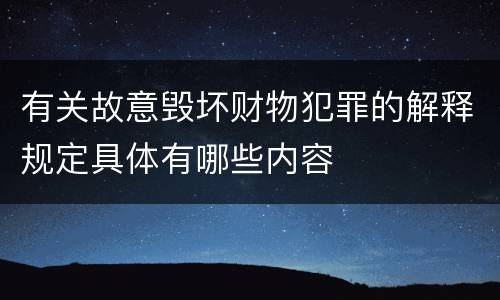 有关故意毁坏财物犯罪的解释规定具体有哪些内容